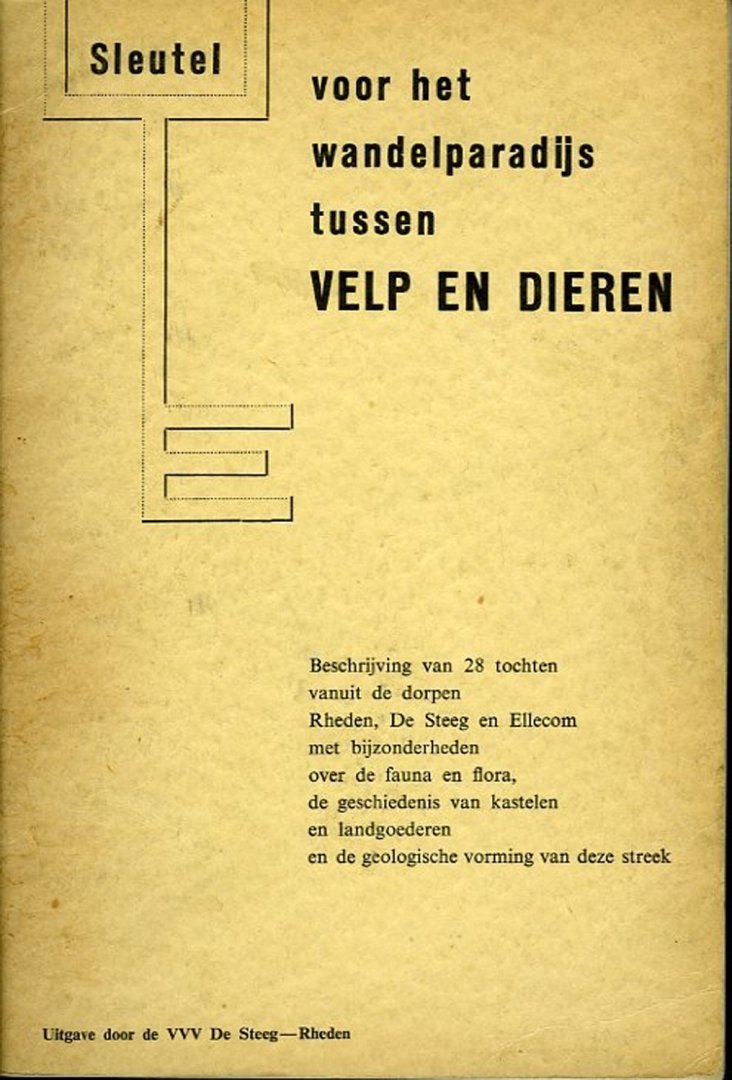 Sleutel

voor het
wandelparadijs
tussen
VELP EN DIEREN

Beschrijving van 28 tochten
vanuit de dorpen
Rheden, De Steeg en Ellecom
met bijzonderheden
over de fauna en flora,
de geschiedenis van kastelen
en landgoederen
en de geologische vorming van deze streek

Uitgave door de VVV De Steeg—Rheden